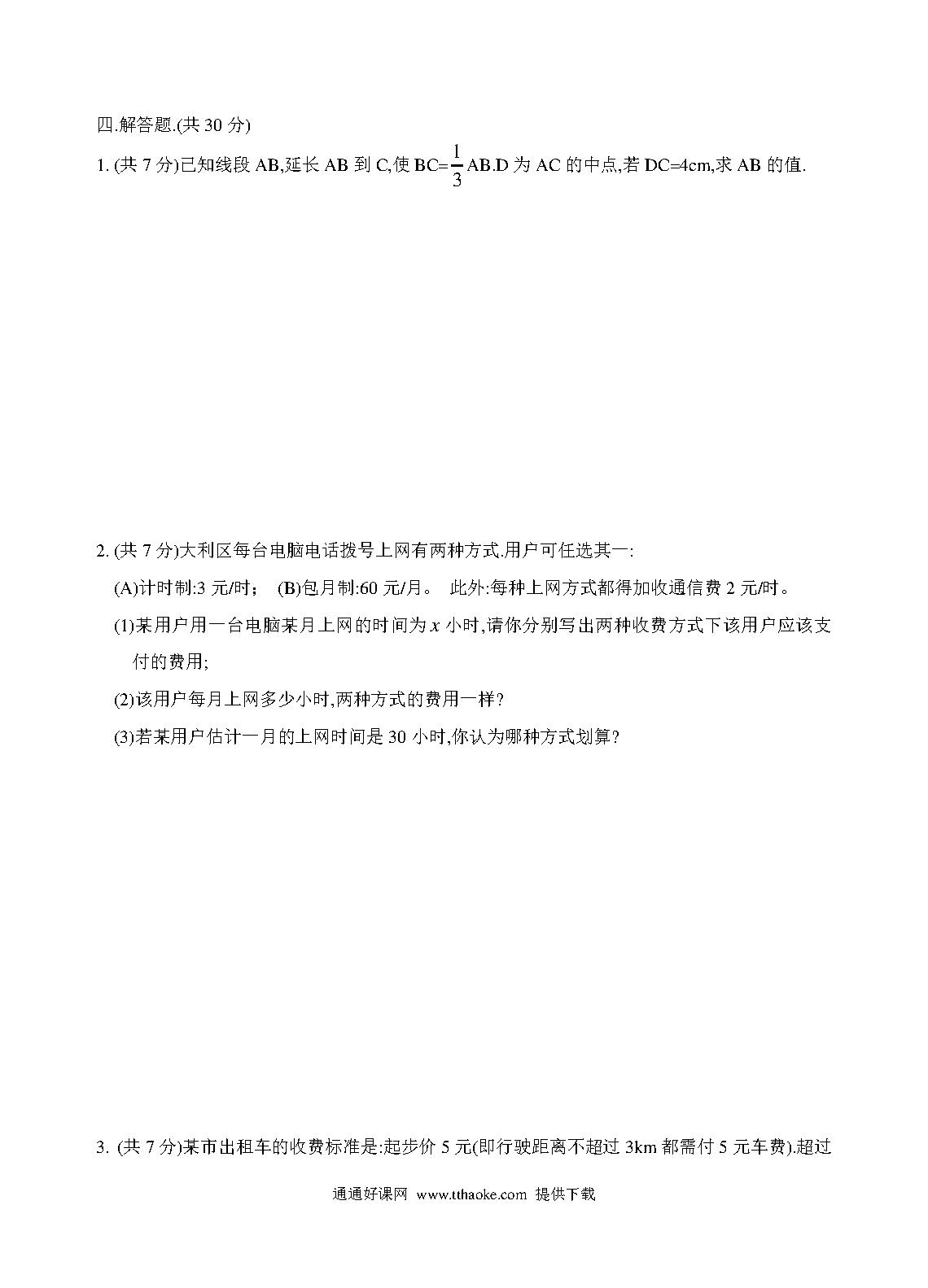 四.解答题.(共 30 分)

1. (共 7 分)已知线段 AB,延长 AB 到 C,使 BC=$\frac{1}{3}$AB.D 为 AC 的中点,若 DC=4cm,求 AB 的值.

2. (共 7 分)大利区每台电脑电话拨号上网有两种方式.用户可任选其一:

(A)计时制:3 元/时； (B)包月制:60 元/月。 此外:每种上网方式都得加收通信费 2 元/时。

(1)某用户用一台电脑某月上网的时间为 $x$ 小时,请你分别写出两种收费方式下该用户应该支付的费用;

(2)该用户每月上网多少小时,两种方式的费用一样?

(3)若某用户估计一月的上网时间是 30 小时,你认为哪种方式划算?

3. (共 7 分)某市出租车的收费标准是:起步价 5 元(即行驶距离不超过 3km 都需付 5 元车费).超过

通通好课网 www.tthaoke.com 提供下载